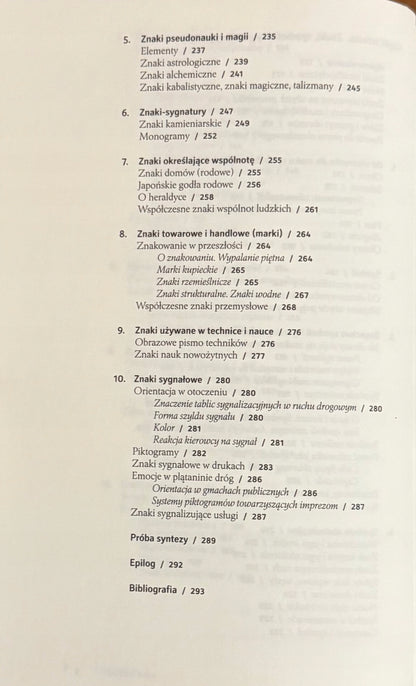 5. Znaki pseudonauki i magii / 235
Elementy / 237
Znaki astrologiczne / 239
Znaki alchemiczne / 241
Znaki kabalistyczne, znaki magiczne, talizmany / 245

6. Znaki-sygnatury / 247
Znaki kamieniarskie / 249
Monogramy / 252

7. Znaki określające wspólnotę / 255
Znaki domów (rodowe) / 255
Japońskie godła rodowe / 256
O heraldyce / 258
Współczesne znaki wspólnot ludzkich / 261

8. Znaki towarowe i handlowe (marki) / 264
Znakowanie w przeszłości / 264
O znakowaniu. Wypalanie piętna / 264
Marki kupieckie / 265
Znaki rzemieślnicze / 265
Znaki strukturalne. Znaki wodne / 267
Współczesne znaki przemysłowe / 268

9. Znaki używane w technice i nauce / 276
Obrazowe pismo techników / 276
Znaki nauk nowożytnych / 277

10. Znaki sygnałowe / 280
Orientacja w otoczeniu / 280
Znaczenie tablic sygnalizacyjnych w ruchu drogowym / 280
Forma szyldu sygnału / 280
Kolor / 281
Reakcja kierowcy na sygnał / 281
Piktogramy / 282
Znaki sygnałowe w drukach / 283
Emocje w plątaninie dróg / 286
Orientacja w gmachach publicznych / 286
Systemy piktogramów towarzyszących imprezom / 287
Znaki sygnalizujące usługi / 287

Próba syntezy / 289

Epilog / 292

Bibliografia / 293